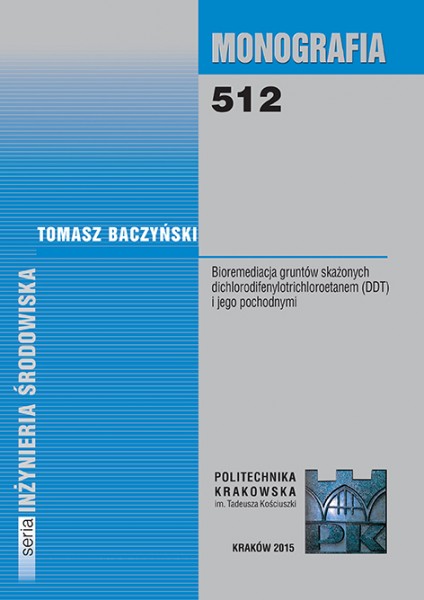 MONOGRAFIA

512

TOMASZ BACZYŃSKI

Bioremediacja gruntów skażonych dichlorodifenylotrichloroetanem (DDT) i jego pochodnymi

seria INŻYNIERIA ŚRODOWISKA

POLITECHNIKA KRAKOWSKA im. Tadeusza Kościuszki

PK

KRAKÓW 2015